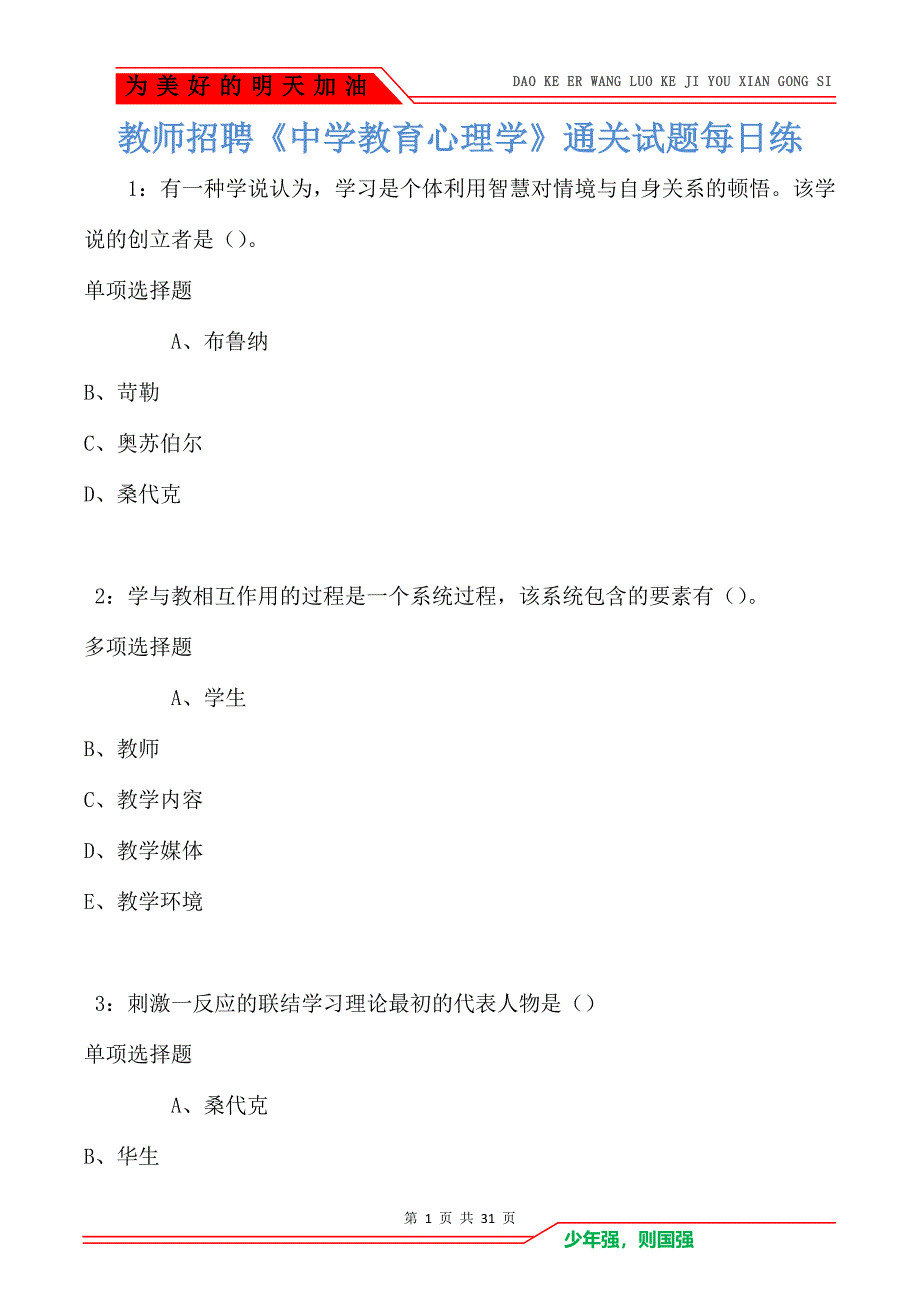 为美好的明天加油

DAO KE ER WANG LUO KE JI YOU XIAN GONG SI

教师招聘《中学教育心理学》通关试题每日练

1：有一种学说认为，学习是个体利用智慧对情境与自身关系的顿悟。该学说的创立者是（）。

单项选择题

A、布鲁纳

B、苛勒

C、奥苏伯尔

D、桑代克

2：学与教相互作用的过程是一个系统过程，该系统包含的要素有（）。

多项选择题

A、学生

B、教师

C、教学内容

D、教学媒体

E、教学环境

3：刺激一反应的联结学习理论最初的代表人物是（）

单项选择题

A、桑代克

B、华生

第 1 页 共 31 页

少年强，则国强